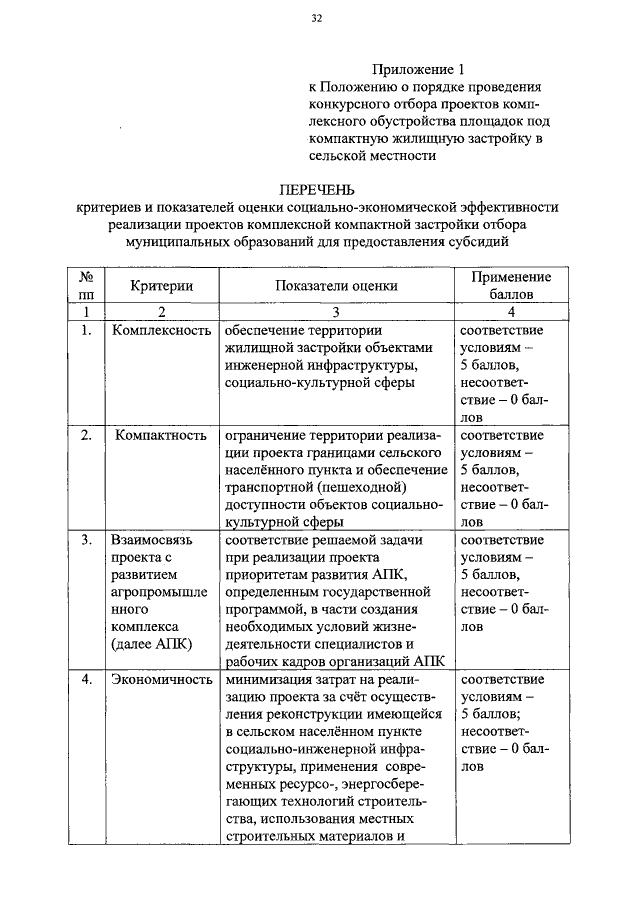 32

Приложение 1
к Положению о порядке проведения конкурсного отбора проектов комплексного обустройства площадок под компактную жилищную застройку в сельской местности

ПЕРЕЧЕНЬ
критериев и показателей оценки социально-экономической эффективности реализации проектов комплексной компактной застройки отбора муниципальных образований для предоставления субсидий

| № пп | Критерии | Показатели оценки | Применение баллов |
|---|---|---|---|
| 1 | 2 | 3 | 4 |
| 1. | Комплексность | обеспечение территории жилищной застройки объектами инженерной инфраструктуры, социально-культурной сферы | соответствие условиям – 5 баллов, несоответствие – 0 баллов |
| 2. | Компактность | ограничение территории реализации проекта границами сельского населённого пункта и обеспечение транспортной (пешеходной) доступности объектов социально-культурной сферы | соответствие условиям – 5 баллов, несоответствие – 0 баллов |
| 3. | Взаимосвязь проекта с развитием агропромышленного комплекса (далее АПК) | соответствие решаемой задачи при реализации проекта приоритетам развития АПК, определенным государственной программой, в части создания необходимых условий жизнедеятельности специалистов и рабочих кадров организаций АПК | соответствие условиям – 5 баллов, несоответствие – 0 баллов |
| 4. | Экономичность | минимизация затрат на реализацию проекта за счёт осуществления реконструкции имеющейся в сельском населённом пункте социально-инженерной инфраструктуры, применения современных ресурсо-, энергосберегающих технологий строительства, использования местных строительных материалов и | соответствие условиям – 5 баллов; несоответствие – 0 баллов |